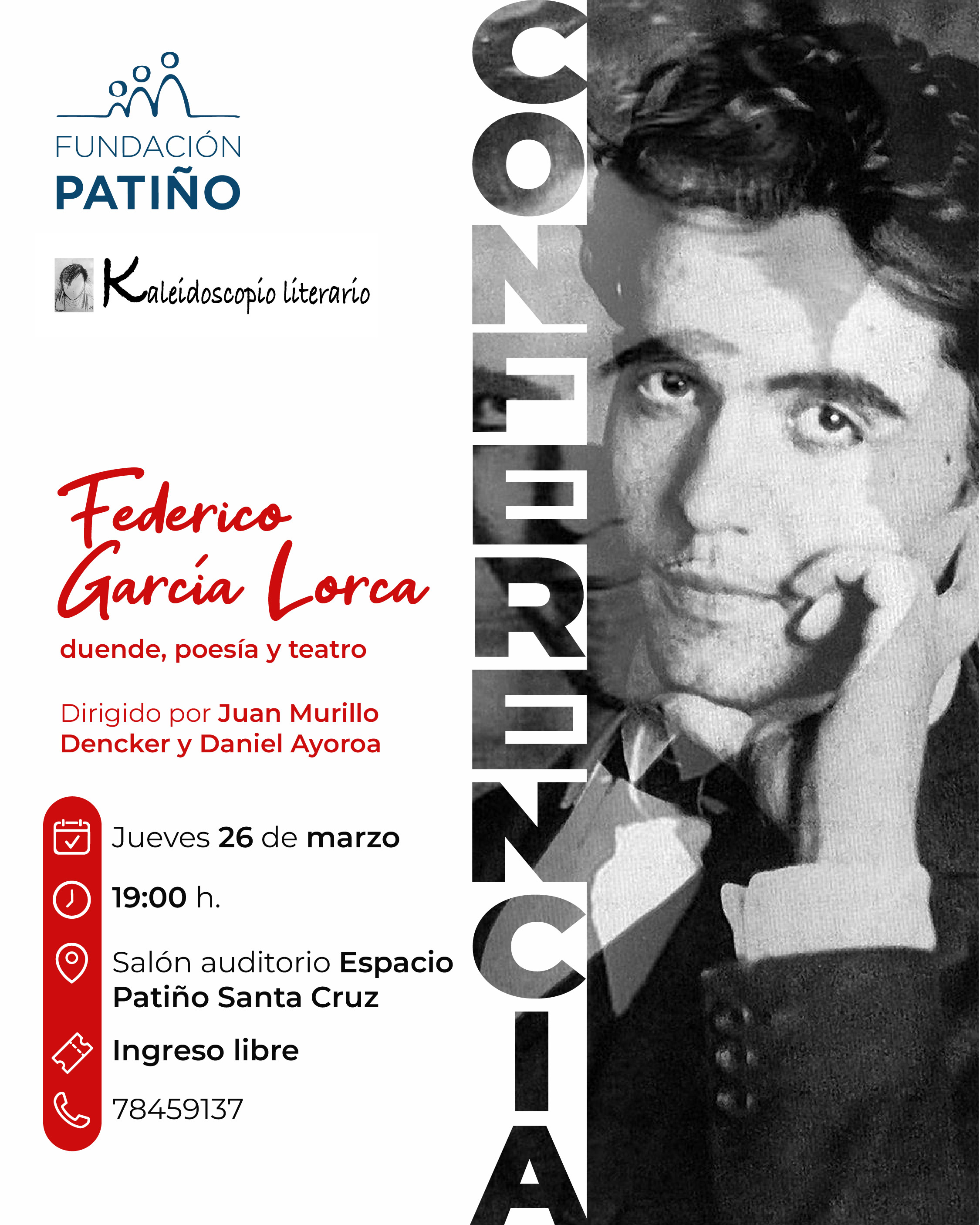 FUNDACIÓN
PATIÑO

Kaleidoscopio literario

Federico
García Lorca

duende, poesía y teatro

Dirigido por Juan Murillo Dencker y Daniel Ayoroa

Jueves 26 de marzo

19:00 h.

Salón auditorio Espacio Patiño Santa Cruz

Ingreso libre

78459137

CONFERENCIA